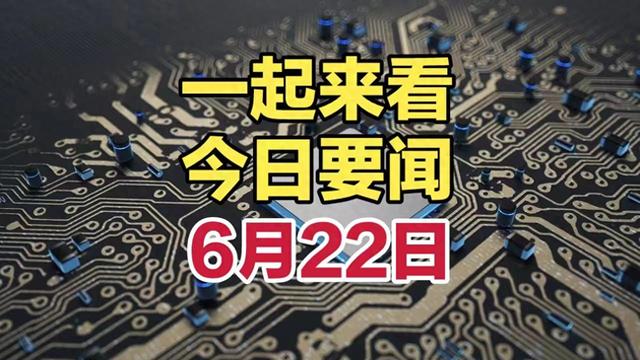 一起来看
今日要闻
6月22日